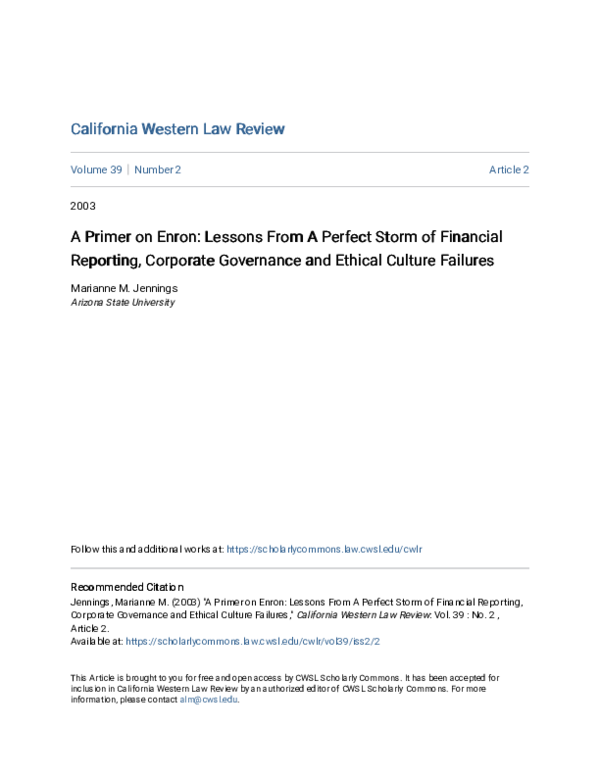 California Western Law Review

Volume 39 | Number 2

Article 2

2003

A Primer on Enron: Lessons From A Perfect Storm of Financial Reporting, Corporate Governance and Ethical Culture Failures

Marianne M. Jennings
Arizona State University

Follow this and additional works at: https://scholarlycommons.law.cwsl.edu/cwlr

Recommended Citation
Jennings, Marianne M. (2003) "A Primer on Enron: Lessons From A Perfect Storm of Financial Reporting, Corporate Governance and Ethical Culture Failures," California Western Law Review: Vol. 39 : No. 2 , Article 2.
Available at: https://scholarlycommons.law.cwsl.edu/cwlr/vol39/iss2/2

This Article is brought to you for free and open access by CWSL Scholarly Commons. It has been accepted for inclusion in California Western Law Review by an authorized editor of CWSL Scholarly Commons. For more information, please contact alm@cwsl.edu.